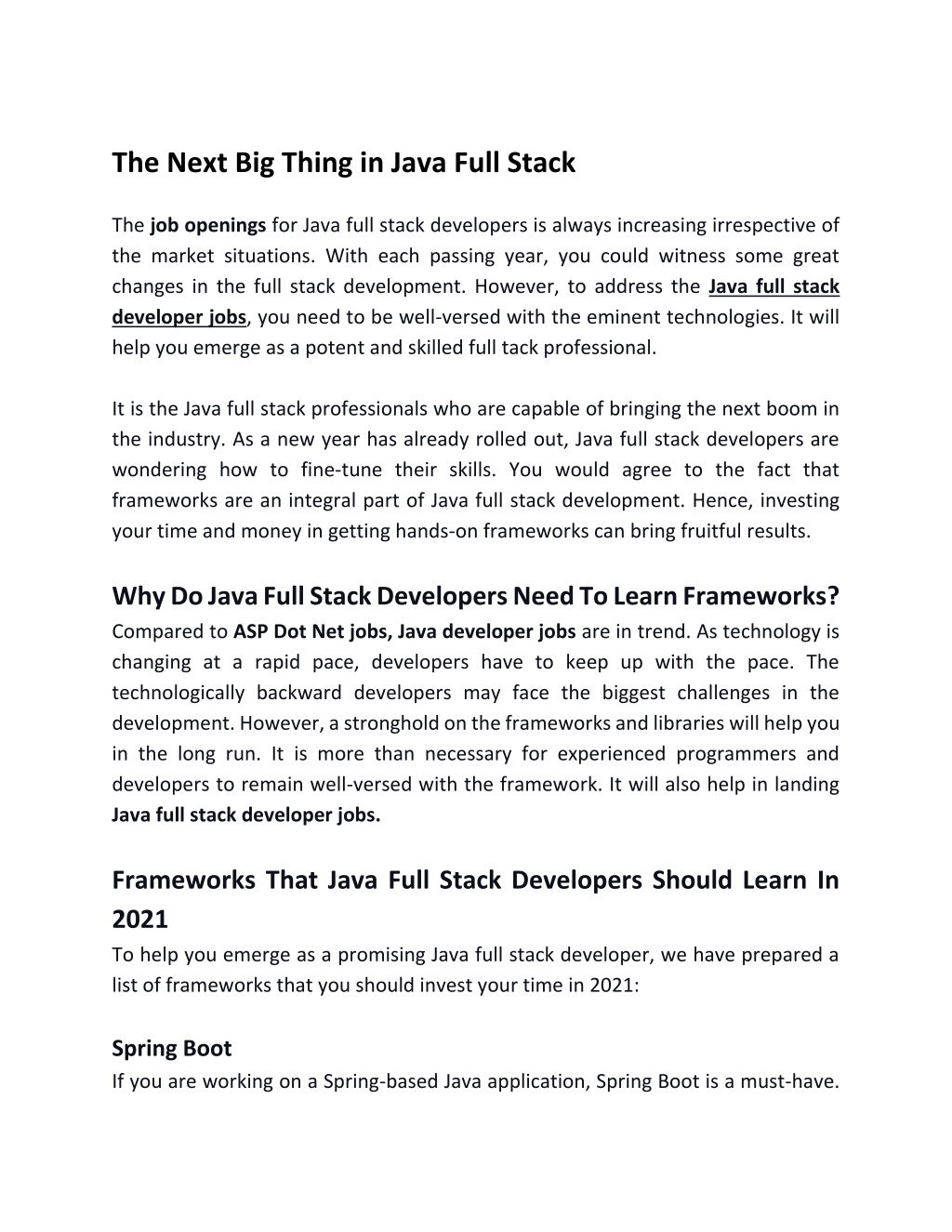 The Next Big Thing in Java Full Stack

The job openings for Java full stack developers is always increasing irrespective of the market situations. With each passing year, you could witness some great changes in the full stack development. However, to address the Java full stack developer jobs, you need to be well-versed with the eminent technologies. It will help you emerge as a potent and skilled full tack professional.

It is the Java full stack professionals who are capable of bringing the next boom in the industry. As a new year has already rolled out, Java full stack developers are wondering how to fine-tune their skills. You would agree to the fact that frameworks are an integral part of Java full stack development. Hence, investing your time and money in getting hands-on frameworks can bring fruitful results.

Why Do Java Full Stack Developers Need To Learn Frameworks?
Compared to ASP Dot Net jobs, Java developer jobs are in trend. As technology is changing at a rapid pace, developers have to keep up with the pace. The technologically backward developers may face the biggest challenges in the development. However, a stronghold on the frameworks and libraries will help you in the long run. It is more than necessary for experienced programmers and developers to remain well-versed with the framework. It will also help in landing Java full stack developer jobs.

Frameworks That Java Full Stack Developers Should Learn In 2021
To help you emerge as a promising Java full stack developer, we have prepared a list of frameworks that you should invest your time in 2021:

Spring Boot
If you are working on a Spring-based Java application, Spring Boot is a must-have.